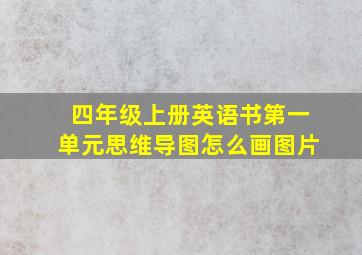 四年级上册英语书第一单元思维导图怎么画图片